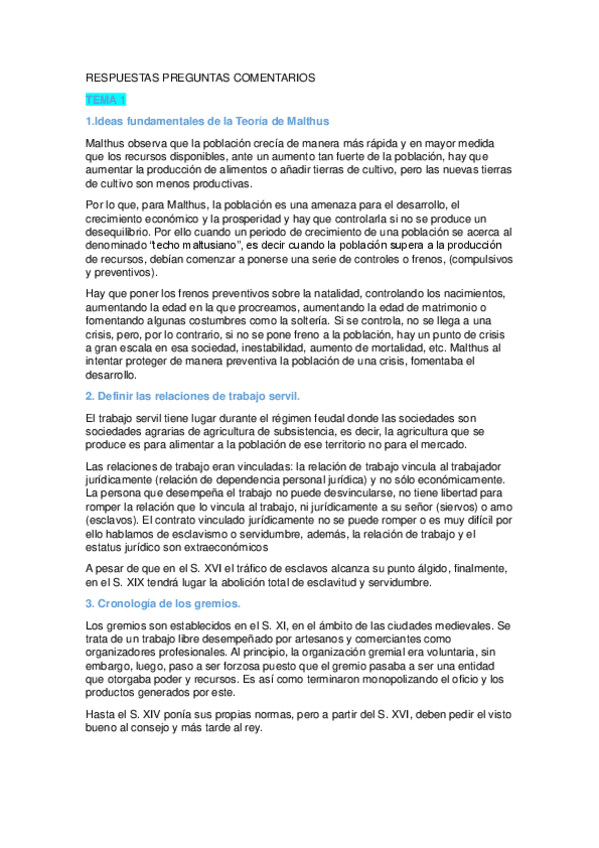 RESPUESTAS PREGUNTAS COMENTARIOS

TEMA 1

1.Ideas fundamentales de la Teoría de Malthus

Malthus observa que la población crecía de manera más rápida y en mayor medida que los recursos disponibles, ante un aumento tan fuerte de la población, hay que aumentar la producción de alimentos o añadir tierras de cultivo, pero las nuevas tierras de cultivo son menos productivas.

Por lo que, para Malthus, la población es una amenaza para el desarrollo, el crecimiento económico y la prosperidad y hay que controlarla si no se produce un desequilibrio. Por ello cuando un periodo de crecimiento de una población se acerca al denominado "techo maltusiano", es decir cuando la población supera a la producción de recursos, debían comenzar a ponerse una serie de controles o frenos, (compulsivos y preventivos).

Hay que poner los frenos preventivos sobre la natalidad, controlando los nacimientos, aumentando la edad en la que procreamos, aumentando la edad de matrimonio o fomentando algunas costumbres como la soltería. Si se controla, no se llega a una crisis, pero, por lo contrario, si no se pone freno a la población, hay un punto de crisis a gran escala en esa sociedad, inestabilidad, aumento de mortalidad, etc. Malthus al intentar proteger de manera preventiva la población de una crisis, fomentaba el desarrollo.

2. Definir las relaciones de trabajo servil.

El trabajo servil tiene lugar durante el régimen feudal donde las sociedades son sociedades agrarias de agricultura de subsistencia, es decir, la agricultura que se produce es para alimentar a la población de ese territorio no para el mercado.

Las relaciones de trabajo eran vinculadas: la relación de trabajo vincula al trabajador jurídicamente (relación de dependencia personal jurídica) y no sólo económicamente. La persona que desempeña el trabajo no puede desvincularse, no tiene libertad para romper la relación que lo vincula al trabajo, ni jurídicamente a su señor (siervos) o amo (esclavos). El contrato vinculado jurídicamente no se puede romper o es muy difícil por ello hablamos de esclavismo o servidumbre, además, la relación de trabajo y el estatus jurídico son extraeconómicos

A pesar de que en el S. XVI el tráfico de esclavos alcanza su punto álgido, finalmente, en el S. XIX tendrá lugar la abolición total de esclavitud y servidumbre.

3. Cronología de los gremios.

Los gremios son establecidos en el S. XI, en el ámbito de las ciudades medievales. Se trata de un trabajo libre desempeñado por artesanos y comerciantes como organizadores profesionales. Al principio, la organización gremial era voluntaria, sin embargo, luego, paso a ser forzosa puesto que el gremio pasaba a ser una entidad que otorgaba poder y recursos. Es así como terminaron monopolizando el oficio y los productos generados por este.

Hasta el S. XIV ponía sus propias normas, pero a partir del S. XVI, deben pedir el visto bueno al consejo y más tarde al rey.